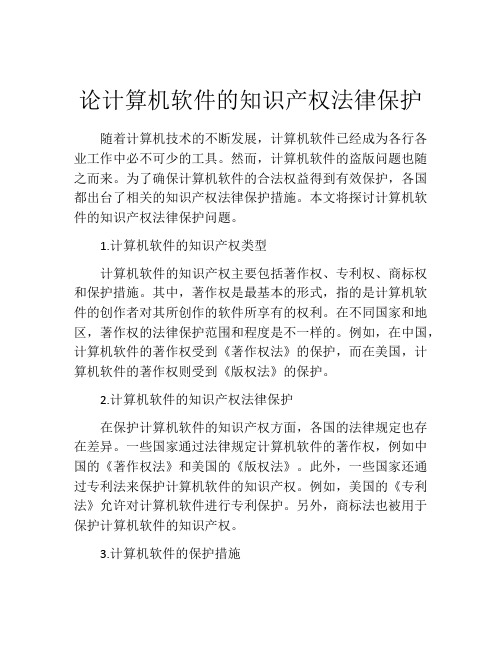 论计算机软件的知识产权法律保护

随着计算机技术的不断发展，计算机软件已经成为各行各业工作中必不可少的工具。然而，计算机软件的盗版问题也随之而来。为了确保计算机软件的合法权益得到有效保护，各国都出台了相关的知识产权法律保护措施。本文将探讨计算机软件的知识产权法律保护问题。

1.计算机软件的知识产权类型

计算机软件的知识产权主要包括著作权、专利权、商标权和保护措施。其中，著作权是最基本的形式，指的是计算机软件的创作者对其所创作的软件所享有的权利。在不同国家和地区，著作权的法律保护范围和程度是不一样的。例如，在中国，计算机软件的著作权受到《著作权法》的保护，而在美国，计算机软件的著作权则受到《版权法》的保护。

2.计算机软件的知识产权法律保护

在保护计算机软件的知识产权方面，各国的法律规定也存在差异。一些国家通过法律规定计算机软件的著作权，例如中国的《著作权法》和美国的《版权法》。此外，一些国家还通过专利法来保护计算机软件的知识产权。例如，美国的《专利法》允许对计算机软件进行专利保护。另外，商标法也被用于保护计算机软件的知识产权。

3.计算机软件的保护措施